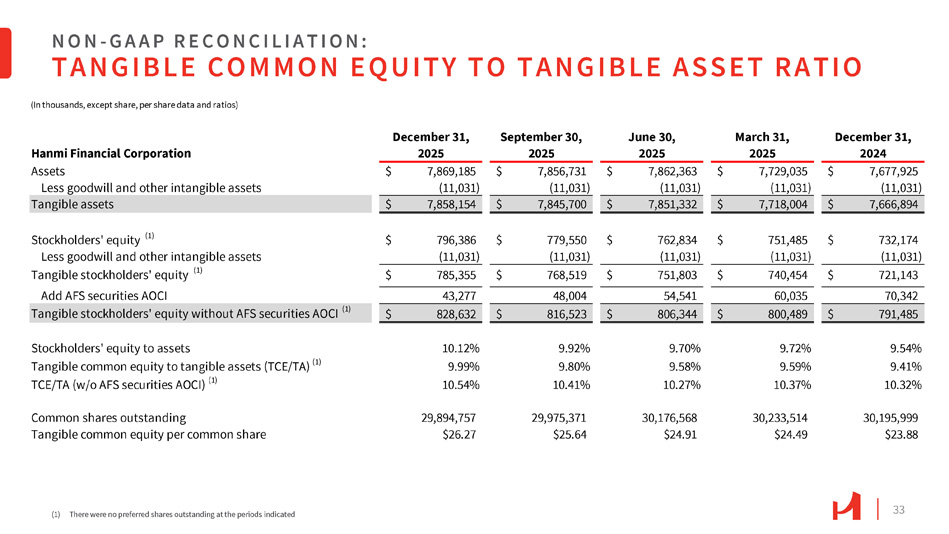 NON-GAAP RECONCILIATION:
TANGIBLE COMMON EQUITY TO TANGIBLE ASSET RATIO

(In thousands, except share, per share data and ratios)

| Hanmi Financial Corporation | December 31, 2025 | September 30, 2025 | June 30, 2025 | March 31, 2025 | December 31, 2024 |
|---|---|---|---|---|---|
| Assets | $ 7,869,185 | $ 7,856,731 | $ 7,862,363 | $ 7,729,035 | $ 7,677,925 |
| Less goodwill and other intangible assets | (11,031) | (11,031) | (11,031) | (11,031) | (11,031) |
| Tangible assets | $ 7,858,154 | $ 7,845,700 | $ 7,851,332 | $ 7,718,004 | $ 7,666,894 |
| Stockholders' equity $^{(1)}$ | $ 796,386 | $ 779,550 | $ 762,834 | $ 751,485 | $ 732,174 |
| Less goodwill and other intangible assets | (11,031) | (11,031) | (11,031) | (11,031) | (11,031) |
| Tangible stockholders' equity $^{(1)}$ | $ 785,355 | $ 768,519 | $ 751,803 | $ 740,454 | $ 721,143 |
| Add AFS securities AOCI | 43,277 | 48,004 | 54,541 | 60,035 | 70,342 |
| Tangible stockholders' equity without AFS securities AOCI $^{(1)}$ | $ 828,632 | $ 816,523 | $ 806,344 | $ 800,489 | $ 791,485 |
| Stockholders' equity to assets | 10.12% | 9.92% | 9.70% | 9.72% | 9.54% |
| Tangible common equity to tangible assets (TCE/TA) $^{(1)}$ | 9.99% | 9.80% | 9.58% | 9.59% | 9.41% |
| TCE/TA (w/o AFS securities AOCI) $^{(1)}$ | 10.54% | 10.41% | 10.27% | 10.37% | 10.32% |
| Common shares outstanding | 29,894,757 | 29,975,371 | 30,176,568 | 30,233,514 | 30,195,999 |
| Tangible common equity per common share | $26.27 | $25.64 | $24.91 | $24.49 | $23.88 |

(1) There were no preferred shares outstanding at the periods indicated

33